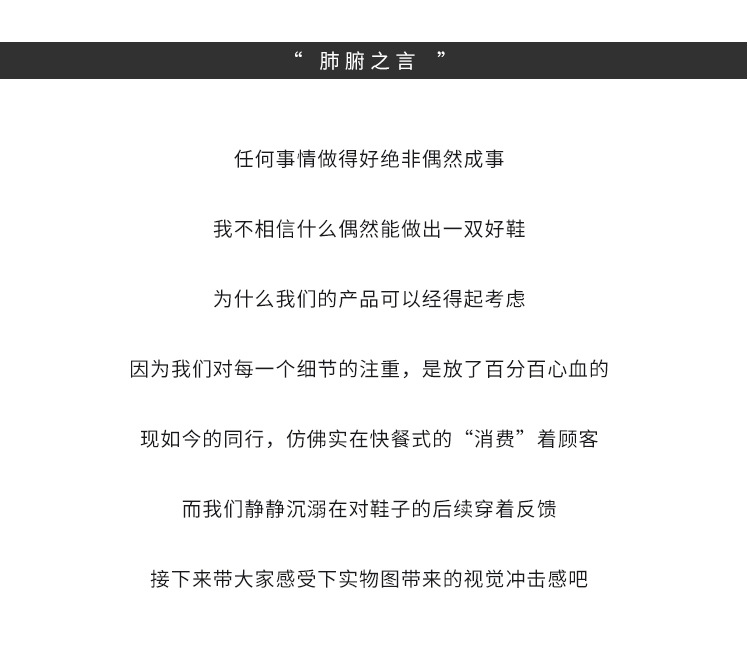 “ 肺腑之言 ”

任何事情做得好绝非偶然成事

我不相信什么偶然能做出一双好鞋

为什么我们的产品可以经得起考虑

因为我们对每一个细节的注重，是放了百分百心血的

现如今的同行，仿佛实在快餐式的“消费”着顾客

而我们静静沉溺在对鞋子的后续穿着反馈

接下来带大家感受下实物图带来的视觉冲击感吧